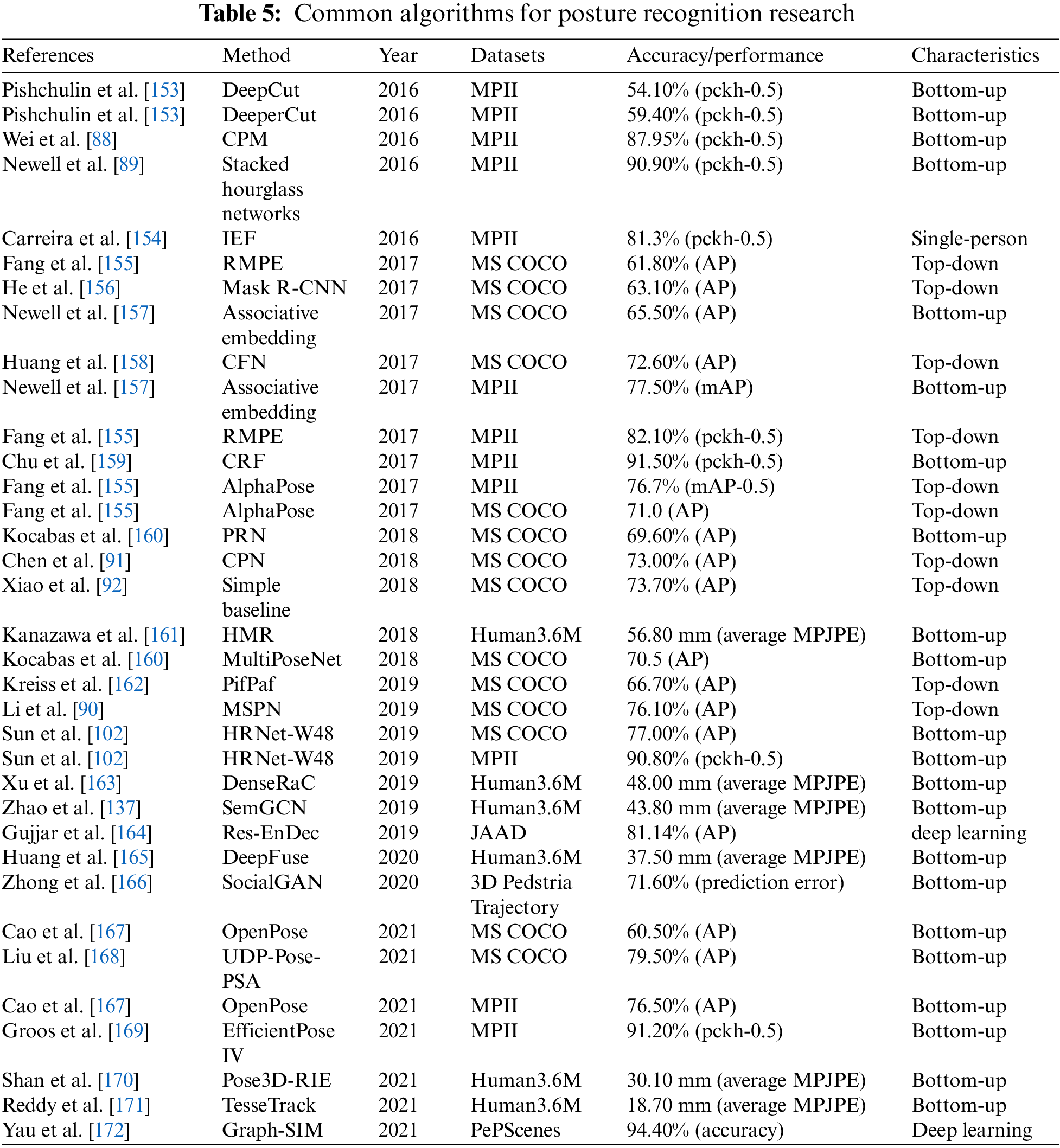 **Table 5:** Common algorithms for posture recognition research

| References | Method | Year | Datasets | Accuracy/performance | Characteristics |
|---|---|---|---|---|---|
| Pishchulin et al. [153] | DeepCut | 2016 | MPII | 54.10% (pckh-0.5) | Bottom-up |
| Pishchulin et al. [153] | DeeperCut | 2016 | MPII | 59.40% (pckh-0.5) | Bottom-up |
| Wei et al. [88] | CPM | 2016 | MPII | 87.95% (pckh-0.5) | Bottom-up |
| Newell et al. [89] | Stacked hourglass networks | 2016 | MPII | 90.90% (pckh-0.5) | Bottom-up |
| Carreira et al. [154] | IEF | 2016 | MPII | 81.3% (pckh-0.5) | Single-person |
| Fang et al. [155] | RMPE | 2017 | MS COCO | 61.80% (AP) | Top-down |
| He et al. [156] | Mask R-CNN | 2017 | MS COCO | 63.10% (AP) | Top-down |
| Newell et al. [157] | Associative embedding | 2017 | MS COCO | 65.50% (AP) | Bottom-up |
| Huang et al. [158] | CFN | 2017 | MS COCO | 72.60% (AP) | Top-down |
| Newell et al. [157] | Associative embedding | 2017 | MPII | 77.50% (mAP) | Bottom-up |
| Fang et al. [155] | RMPE | 2017 | MPII | 82.10% (pckh-0.5) | Top-down |
| Chu et al. [159] | CRF | 2017 | MPII | 91.50% (pckh-0.5) | Bottom-up |
| Fang et al. [155] | AlphaPose | 2017 | MPII | 76.7% (mAP-0.5) | Top-down |
| Fang et al. [155] | AlphaPose | 2017 | MS COCO | 71.0 (AP) | Top-down |
| Kocabas et al. [160] | PRN | 2018 | MS COCO | 69.60% (AP) | Bottom-up |
| Chen et al. [91] | CPN | 2018 | MS COCO | 73.00% (AP) | Top-down |
| Xiao et al. [92] | Simple baseline | 2018 | MS COCO | 73.70% (AP) | Top-down |
| Kanazawa et al. [161] | HMR | 2018 | Human3.6M | 56.80 mm (average MPJPE) | Bottom-up |
| Kocabas et al. [160] | MultiPoseNet | 2018 | MS COCO | 70.5 (AP) | Bottom-up |
| Kreiss et al. [162] | PifPaf | 2019 | MS COCO | 66.70% (AP) | Top-down |
| Li et al. [90] | MSPN | 2019 | MS COCO | 76.10% (AP) | Top-down |
| Sun et al. [102] | HRNet-W48 | 2019 | MS COCO | 77.00% (AP) | Bottom-up |
| Sun et al. [102] | HRNet-W48 | 2019 | MPII | 90.80% (pckh-0.5) | Bottom-up |
| Xu et al. [163] | DenseRaC | 2019 | Human3.6M | 48.00 mm (average MPJPE) | Bottom-up |
| Zhao et al. [137] | SemGCN | 2019 | Human3.6M | 43.80 mm (average MPJPE) | Bottom-up |
| Gujjar et al. [164] | Res-EnDec | 2019 | JAAD | 81.14% (AP) | deep learning |
| Huang et al. [165] | DeepFuse | 2020 | Human3.6M | 37.50 mm (average MPJPE) | Bottom-up |
| Zhong et al. [166] | SocialGAN | 2020 | 3D Pedstria Trajectory | 71.60% (prediction error) | Bottom-up |
| Cao et al. [167] | OpenPose | 2021 | MS COCO | 60.50% (AP) | Bottom-up |
| Liu et al. [168] | UDP-Pose-PSA | 2021 | MS COCO | 79.50% (AP) | Bottom-up |
| Cao et al. [167] | OpenPose | 2021 | MPII | 76.50% (AP) | Bottom-up |
| Groos et al. [169] | EfficientPose IV | 2021 | MPII | 91.20% (pckh-0.5) | Bottom-up |
| Shan et al. [170] | Pose3D-RIE | 2021 | Human3.6M | 30.10 mm (average MPJPE) | Bottom-up |
| Reddy et al. [171] | TesseTrack | 2021 | Human3.6M | 18.70 mm (average MPJPE) | Bottom-up |
| Yau et al. [172] | Graph-SIM | 2021 | PePScenes | 94.40% (accuracy) | Deep learning |